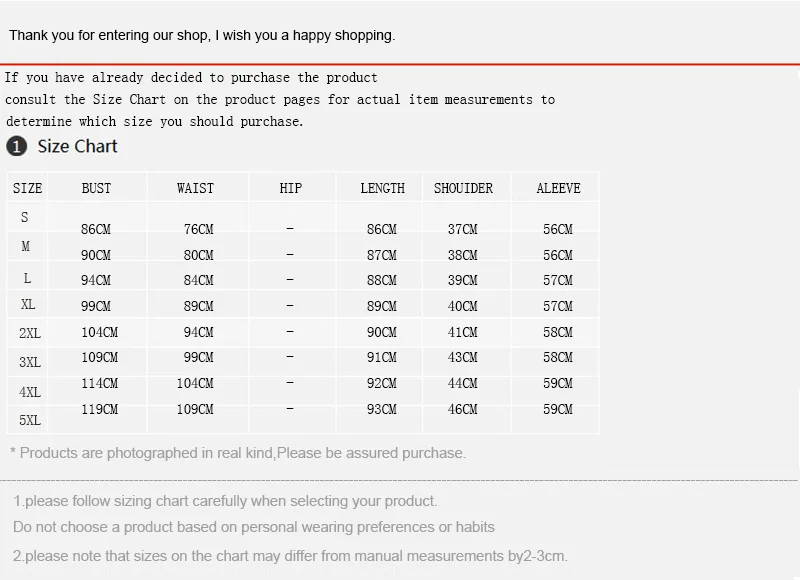 Thank you for entering our shop, I wish you a happy shopping.

If you have already decided to purchase the product consult the Size Chart on the product pages for actual item measurements to determine which size you should purchase.

1 Size Chart

| SIZE | BUST | WAIST | HIP | LENGTH | SHOUIDER | ALEEVE |
|---|---|---|---|---|---|---|
| S | 86CM | 76CM | - | 86CM | 37CM | 56CM |
| M | 90CM | 80CM | - | 87CM | 38CM | 56CM |
| L | 94CM | 84CM | - | 88CM | 39CM | 57CM |
| XL | 99CM | 89CM | - | 89CM | 40CM | 57CM |
| 2XL | 104CM | 94CM | - | 90CM | 41CM | 58CM |
| 3XL | 109CM | 99CM | - | 91CM | 43CM | 58CM |
| 4XL | 114CM | 104CM | - | 92CM | 44CM | 59CM |
| 5XL | 119CM | 109CM | - | 93CM | 46CM | 59CM |

* Products are photographed in real kind,Please be assured purchase.

1.please follow sizing chart carefully when selecting your product.
Do not choose a product based on personal wearing preferences or habits

2.please note that sizes on the chart may differ from manual measurements by2-3cm.